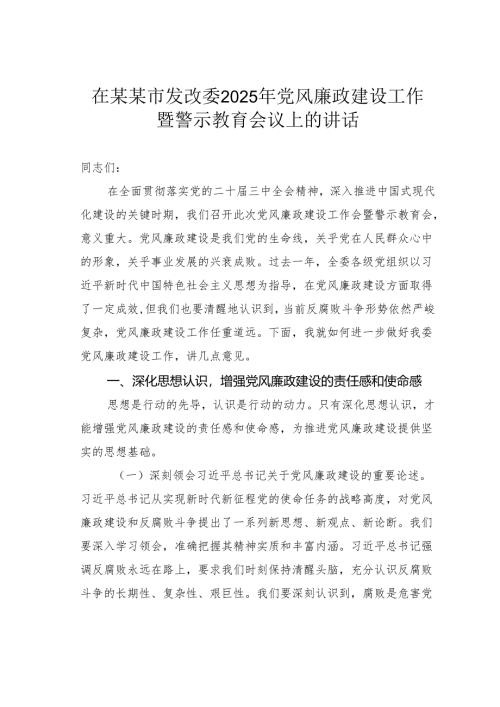 在某某市发改委2025年党风廉政建设工作暨警示教育会议上的讲话

同志们：

在全面贯彻落实党的二十届三中全会精神，深入推进中国式现代化建设的关键时期，我们召开此次党风廉政建设工作会暨警示教育会，意义重大。党风廉政建设是我们党的生命线，关乎党在人民群众心中的形象，关乎事业发展的兴衰成败。过去一年，全委各级党组织以习近平新时代中国特色社会主义思想为指导，在党风廉政建设方面取得了一定成效，但我们也要清醒地认识到，当前反腐败斗争形势依然严峻复杂，党风廉政建设工作任重道远。下面，我就如何进一步做好我委党风廉政建设工作，讲几点意见。

一、深化思想认识，增强党风廉政建设的责任感和使命感

思想是行动的先导，认识是行动的动力。只有深化思想认识，才能增强党风廉政建设的责任感和使命感，为推进党风廉政建设提供坚实的思想基础。

（一）深刻领会习近平总书记关于党风廉政建设的重要论述。习近平总书记从实现新时代新征程党的使命任务的战略高度，对党风廉政建设和反腐败斗争提出了一系列新思想、新观点、新论断。我们要深入学习领会，准确把握其精神实质和丰富内涵。习近平总书记强调反腐败永远在路上，要求我们时刻保持清醒头脑，充分认识反腐败斗争的长期性、复杂性、艰巨性。我们要深刻认识到，腐败是危害党